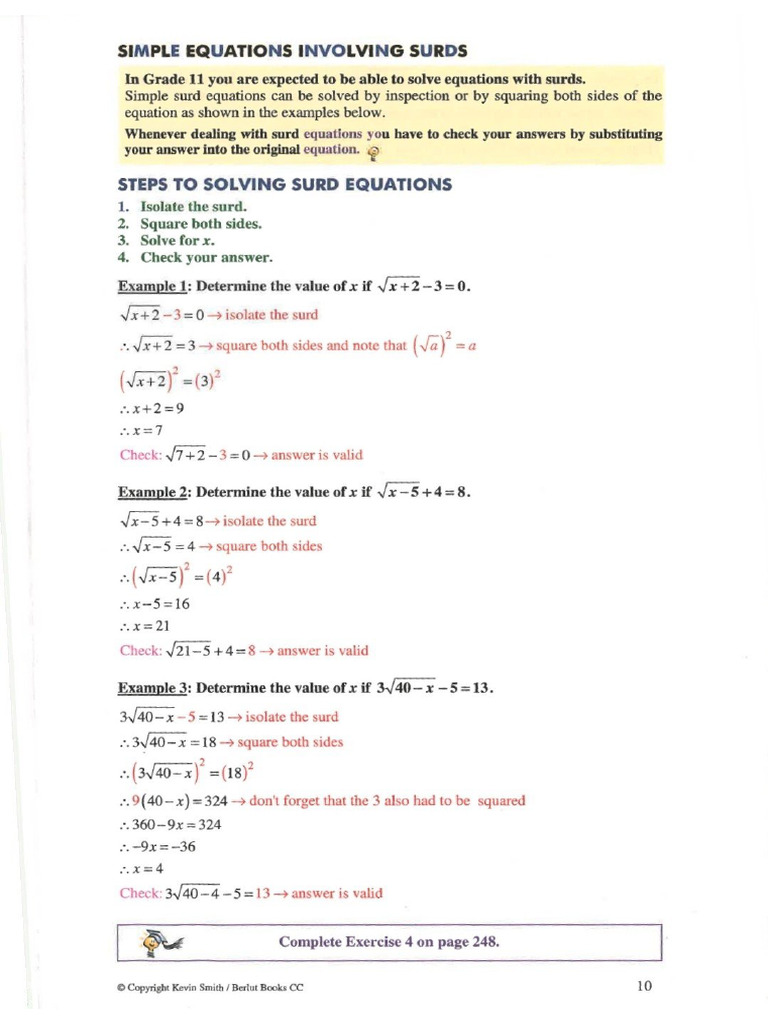 SIMPLE EQUATIONS INVOLVING SURDS

In Grade 11 you are expected to be able to solve equations with surds.
Simple surd equations can be solved by inspection or by squaring both sides of the equation as shown in the examples below.
Whenever dealing with surd equations you have to check your answers by substituting your answer into the original equation.

STEPS TO SOLVING SURD EQUATIONS
1. Isolate the surd.
2. Square both sides.
3. Solve for $x$.
4. Check your answer.

Example 1: Determine the value of $x$ if $\sqrt{x+2}-3=0$.

$\sqrt{x+2}-3=0 \rightarrow$ isolate the surd

$\therefore \sqrt{x+2}=3 \rightarrow$ square both sides and note that $\left(\sqrt{a}\right)^2=a$

$\left(\sqrt{x+2}\right)^2=(3)^2$

$\therefore x+2=9$

$\therefore x=7$

Check: $\sqrt{7+2}-3=0 \rightarrow$ answer is valid

Example 2: Determine the value of $x$ if $\sqrt{x-5}+4=8$.

$\sqrt{x-5}+4=8 \rightarrow$ isolate the surd

$\therefore \sqrt{x-5}=4 \rightarrow$ square both sides

$\therefore \left(\sqrt{x-5}\right)^2=(4)^2$

$\therefore x-5=16$

$\therefore x=21$

Check: $\sqrt{21-5}+4=8 \rightarrow$ answer is valid

Example 3: Determine the value of $x$ if $3\sqrt{40-x}-5=13$.

$3\sqrt{40-x}-5=13 \rightarrow$ isolate the surd

$\therefore 3\sqrt{40-x}=18 \rightarrow$ square both sides

$\therefore \left(3\sqrt{40-x}\right)^2=(18)^2$

$\therefore 9(40-x)=324 \rightarrow$ don't forget that the 3 also had to be squared

$\therefore 360-9x=324$

$\therefore -9x=-36$

$\therefore x=4$

Check: $3\sqrt{40-4}-5=13 \rightarrow$ answer is valid

Complete Exercise 4 on page 248.

© Copyright Kevin Smith / Berlut Books CC

10